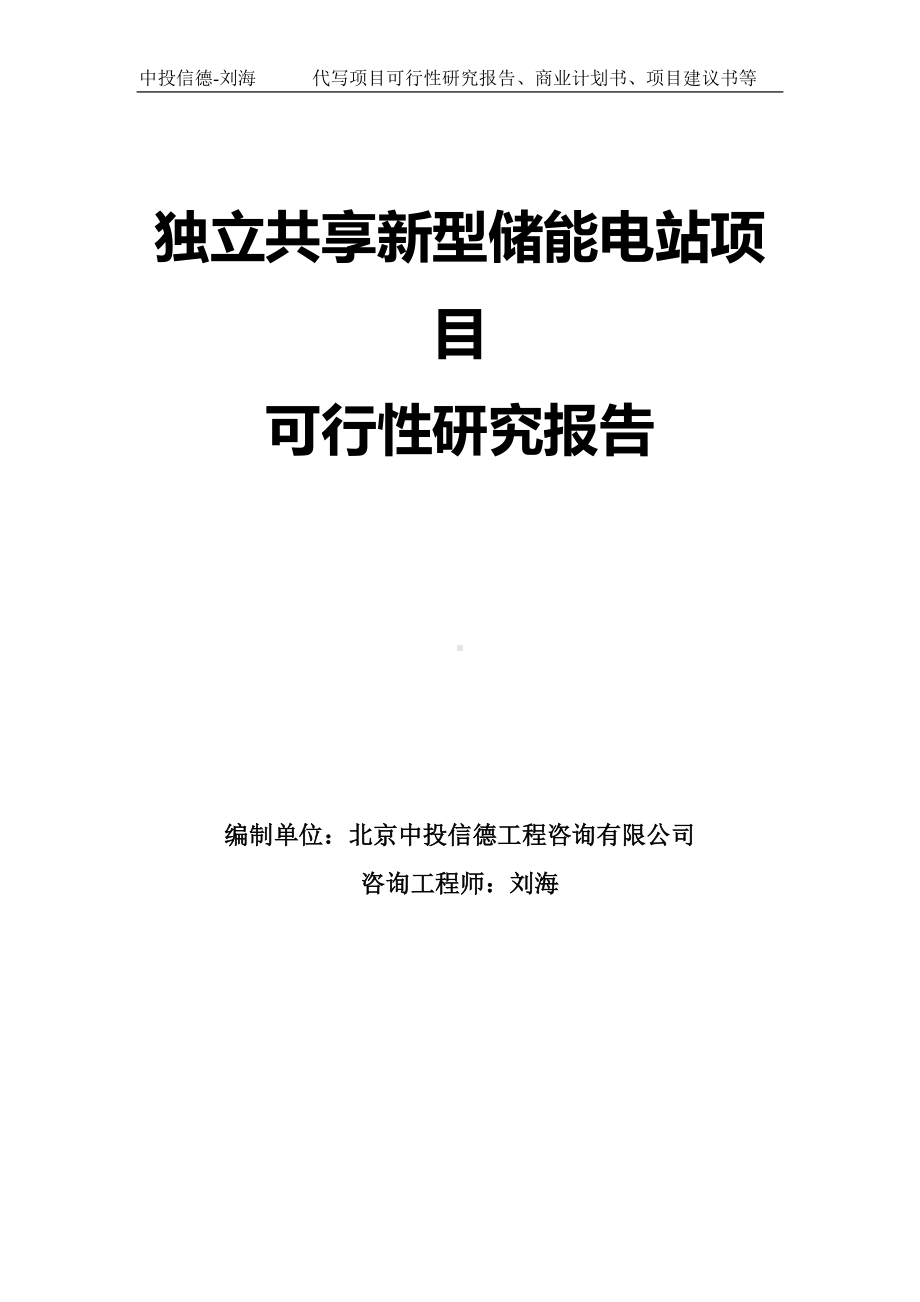 中投信德-刘海　　代写项目可行性研究报告、商业计划书、项目建议书等

独立共享新型储能电站项目
可行性研究报告

编制单位：北京中投信德工程咨询有限公司
咨询工程师：刘海